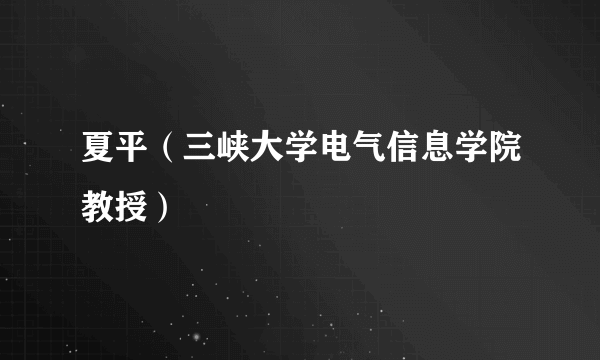 夏平（三峡大学电气信息学院教授）